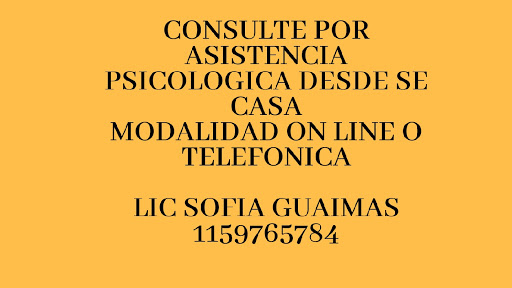 CONSULTE POR ASISTENCIA PSICOLOGICA DESDE SE CASA
MODALIDAD ON LINE O TELEFONICA

LIC SOFIA GUAIMAS
1159765784